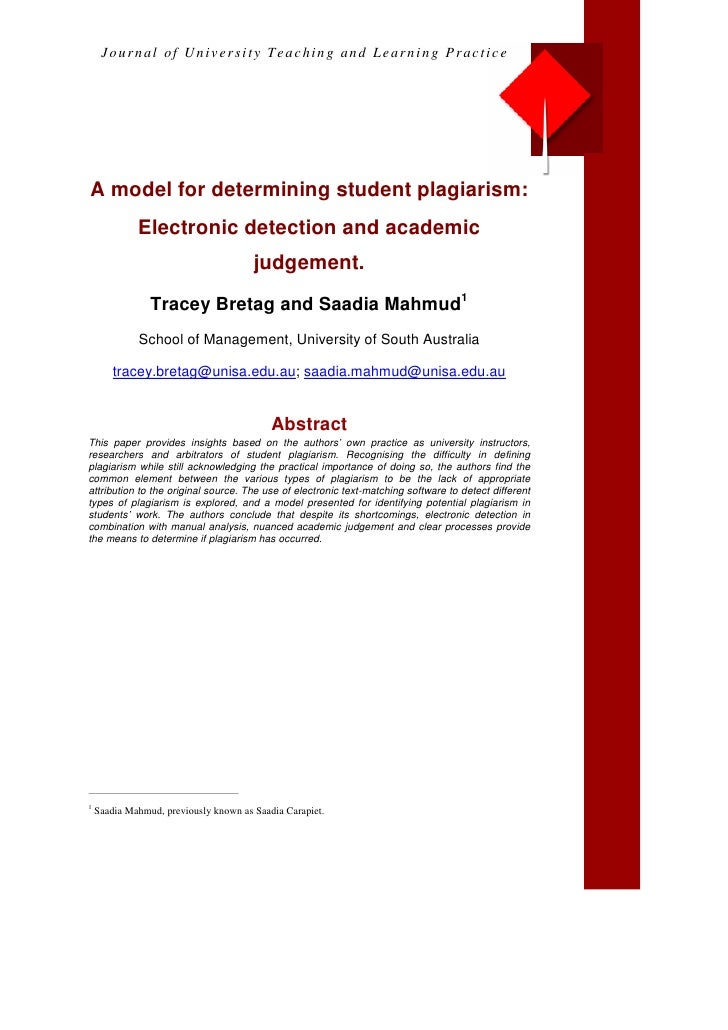 Journal of University Teaching and Learning Practice

A model for determining student plagiarism: Electronic detection and academic judgement.

Tracey Bretag and Saadia Mahmud$^{1}$

School of Management, University of South Australia

tracey.bretag@unisa.edu.au; saadia.mahmud@unisa.edu.au

Abstract

This paper provides insights based on the authors' own practice as university instructors, researchers and arbitrators of student plagiarism. Recognising the difficulty in defining plagiarism while still acknowledging the practical importance of doing so, the authors find the common element between the various types of plagiarism to be the lack of appropriate attribution to the original source. The use of electronic text-matching software to detect different types of plagiarism is explored, and a model presented for identifying potential plagiarism in students' work. The authors conclude that despite its shortcomings, electronic detection in combination with manual analysis, nuanced academic judgement and clear processes provide the means to determine if plagiarism has occurred.

$^{1}$ Saadia Mahmud, previously known as Saadia Carapiet.